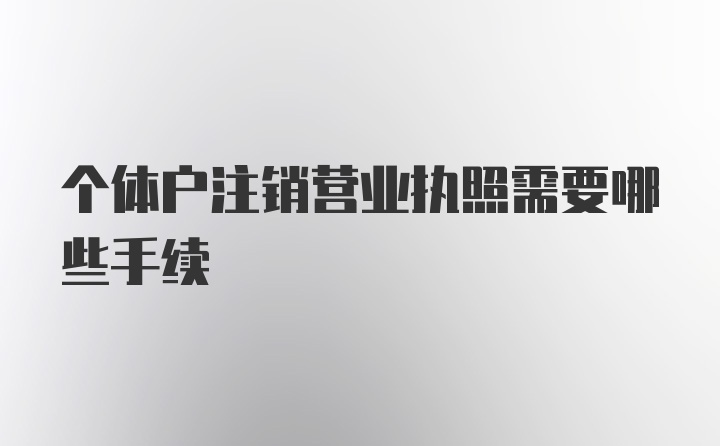 个体户注销营业执照需要哪些手续